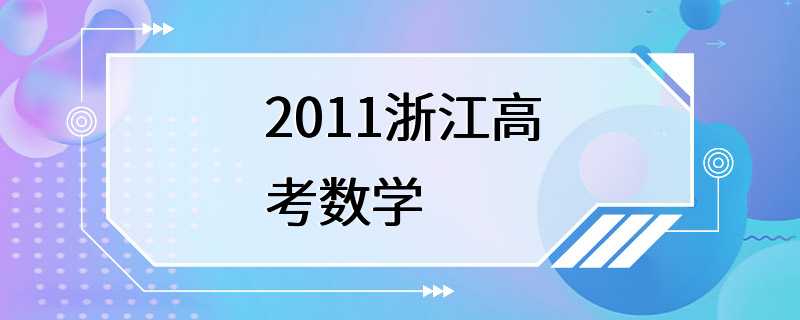 2011浙江高考数学